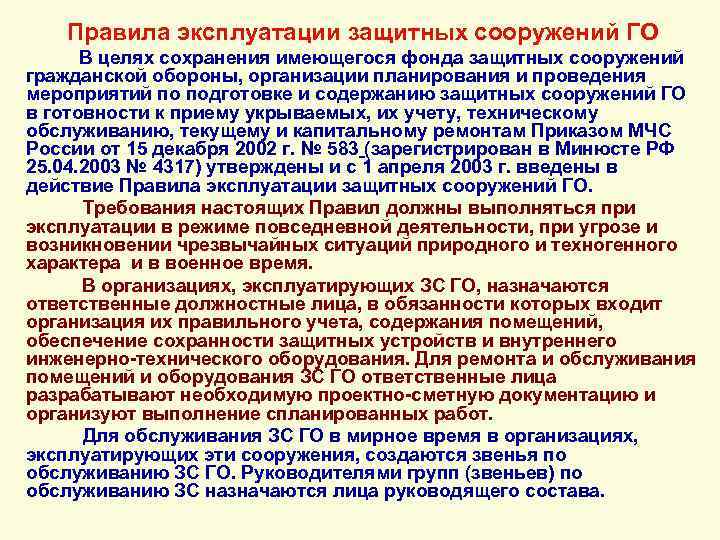 Правила эксплуатации защитных сооружений ГО

В целях сохранения имеющегося фонда защитных сооружений гражданской обороны, организации планирования и проведения мероприятий по подготовке и содержанию защитных сооружений ГО в готовности к приему укрываемых, их учету, техническому обслуживанию, текущему и капитальному ремонтам Приказом МЧС России от 15 декабря 2002 г. № 583 (зарегистрирован в Минюсте РФ 25.04.2003 № 4317) утверждены и с 1 апреля 2003 г. введены в действие Правила эксплуатации защитных сооружений ГО.

Требования настоящих Правил должны выполняться при эксплуатации в режиме повседневной деятельности, при угрозе и возникновении чрезвычайных ситуаций природного и техногенного характера и в военное время.

В организациях, эксплуатирующих ЗС ГО, назначаются ответственные должностные лица, в обязанности которых входит организация их правильного учета, содержания помещений, обеспечение сохранности защитных устройств и внутреннего инженерно-технического оборудования. Для ремонта и обслуживания помещений и оборудования ЗС ГО ответственные лица разрабатывают необходимую проектно-сметную документацию и организуют выполнение спланированных работ.

Для обслуживания ЗС ГО в мирное время в организациях, эксплуатирующих эти сооружения, создаются звенья по обслуживанию ЗС ГО. Руководителями групп (звеньев) по обслуживанию ЗС назначаются лица руководящего состава.